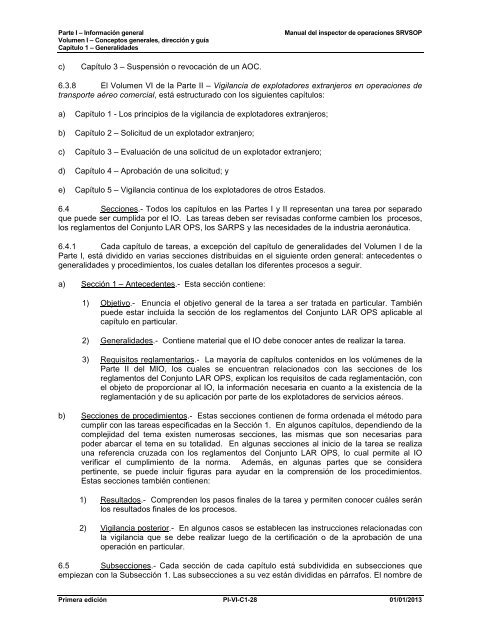 Parte I – Información general
Volumen I – Conceptos generales, dirección y guía
Capítulo 1 – Generalidades

Manual del inspector de operaciones SRVSOP

c) Capítulo 3 – Suspensión o revocación de un AOC.

6.3.8 El Volumen VI de la Parte II – Vigilancia de explotadores extranjeros en operaciones de transporte aéreo comercial, está estructurado con los siguientes capítulos:

a) Capítulo 1 - Los principios de la vigilancia de explotadores extranjeros;

b) Capítulo 2 – Solicitud de un explotador extranjero;

c) Capítulo 3 – Evaluación de una solicitud de un explotador extranjero;

d) Capítulo 4 – Aprobación de una solicitud; y

e) Capítulo 5 – Vigilancia continua de los explotadores de otros Estados.

6.4 Secciones.- Todos los capítulos en las Partes I y II representan una tarea por separado que puede ser cumplida por el IO. Las tareas deben ser revisadas conforme cambien los procesos, los reglamentos del Conjunto LAR OPS, los SARPS y las necesidades de la industria aeronáutica.

6.4.1 Cada capítulo de tareas, a excepción del capítulo de generalidades del Volumen I de la Parte I, está dividido en varias secciones distribuidas en el siguiente orden general: antecedentes o generalidades y procedimientos, los cuales detallan los diferentes procesos a seguir.

a) Sección 1 – Antecedentes.- Esta sección contiene:

1) Objetivo.- Enuncia el objetivo general de la tarea a ser tratada en particular. También puede estar incluida la sección de los reglamentos del Conjunto LAR OPS aplicable al capítulo en particular.

2) Generalidades.- Contiene material que el IO debe conocer antes de realizar la tarea.

3) Requisitos reglamentarios.- La mayoría de capítulos contenidos en los volúmenes de la Parte II del MIO, los cuales se encuentran relacionados con las secciones de los reglamentos del Conjunto LAR OPS, explican los requisitos de cada reglamentación, con el objeto de proporcionar al IO, la información necesaria en cuanto a la existencia de la reglamentación y de su aplicación por parte de los explotadores de servicios aéreos.

b) Secciones de procedimientos.- Estas secciones contienen de forma ordenada el método para cumplir con las tareas especificadas en la Sección 1. En algunos capítulos, dependiendo de la complejidad del tema existen numerosas secciones, las mismas que son necesarias para poder abarcar el tema en su totalidad. En algunas secciones al inicio de la tarea se realiza una referencia cruzada con los reglamentos del Conjunto LAR OPS, lo cual permite al IO verificar el cumplimiento de la norma. Además, en algunas partes que se considera pertinente, se puede incluir figuras para ayudar en la comprensión de los procedimientos. Estas secciones también contienen:

1) Resultados.- Comprenden los pasos finales de la tarea y permiten conocer cuáles serán los resultados finales de los procesos.

2) Vigilancia posterior.- En algunos casos se establecen las instrucciones relacionadas con la vigilancia que se debe realizar luego de la certificación o de la aprobación de una operación en particular.

6.5 Subsecciones.- Cada sección de cada capítulo está subdividida en subsecciones que empiezan con la Subsección 1. Las subsecciones a su vez están divididas en párrafos. El nombre de

Primera edición PI-VI-C1-28 01/01/2013